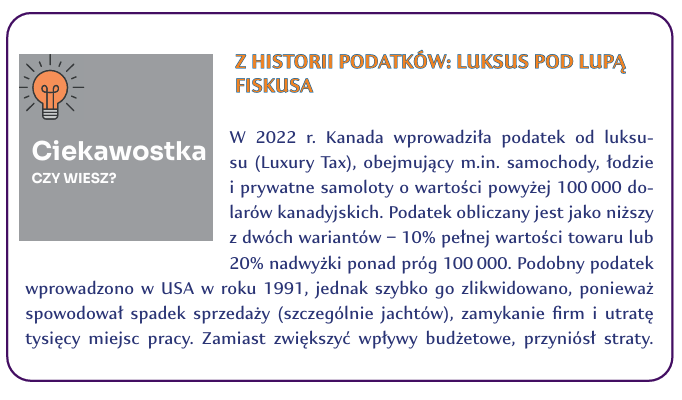 Ciekawostka
CZY WIESZ?

Z HISTORII PODATKÓW: LUKSUS POD LUPĄ FISKUSA

W 2022 r. Kanada wprowadziła podatek od luksusu (Luxury Tax), obejmujący m.in. samochody, łodzie i prywatne samoloty o wartości powyżej 100 000 dolarów kanadyjskich. Podatek obliczany jest jako niższy z dwóch wariantów – 10% pełnej wartości towaru lub 20% nadwyżki ponad próg 100 000. Podobny podatek wprowadzono w USA w roku 1991, jednak szybko go zlikwidowano, ponieważ spowodował spadek sprzedaży (szczególnie jachtów), zamykanie firm i utratę tysięcy miejsc pracy. Zamiast zwiększyć wpływy budżetowe, przyniósł straty.